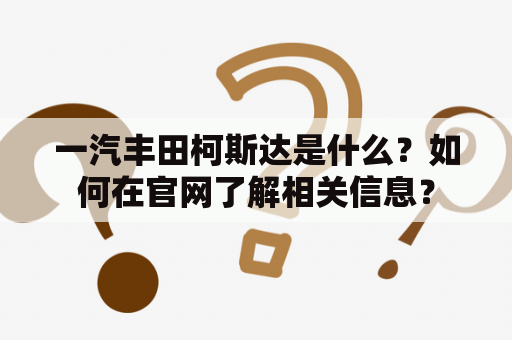 一汽丰田柯斯达是什么？如何在官网了解相关信息？